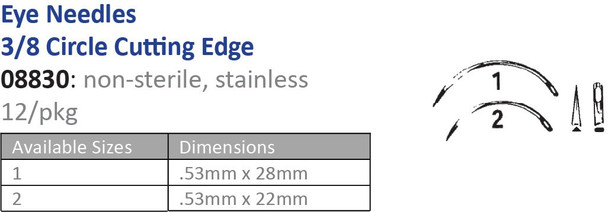 Eye Needles
3/8 Circle Cutting Edge
08830: non-sterile, stainless
12/pkg

| Available Sizes | Dimensions |
|---|---|
| 1 | .53mm x 28mm |
| 2 | .53mm x 22mm |

1
2